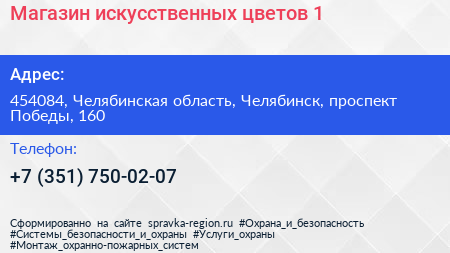 Магазин искусственных цветов 1

Адрес:

454084, Челябинская область, Челябинск, проспект Победы, 160

Телефон:

+7 (351) 750-02-07

Сформированно на сайте spravka-region.ru #Охрана_и_безопасность #Системы_безопасности_и_охраны #Услуги_охраны #Монтаж_охранно-пожарных_систем